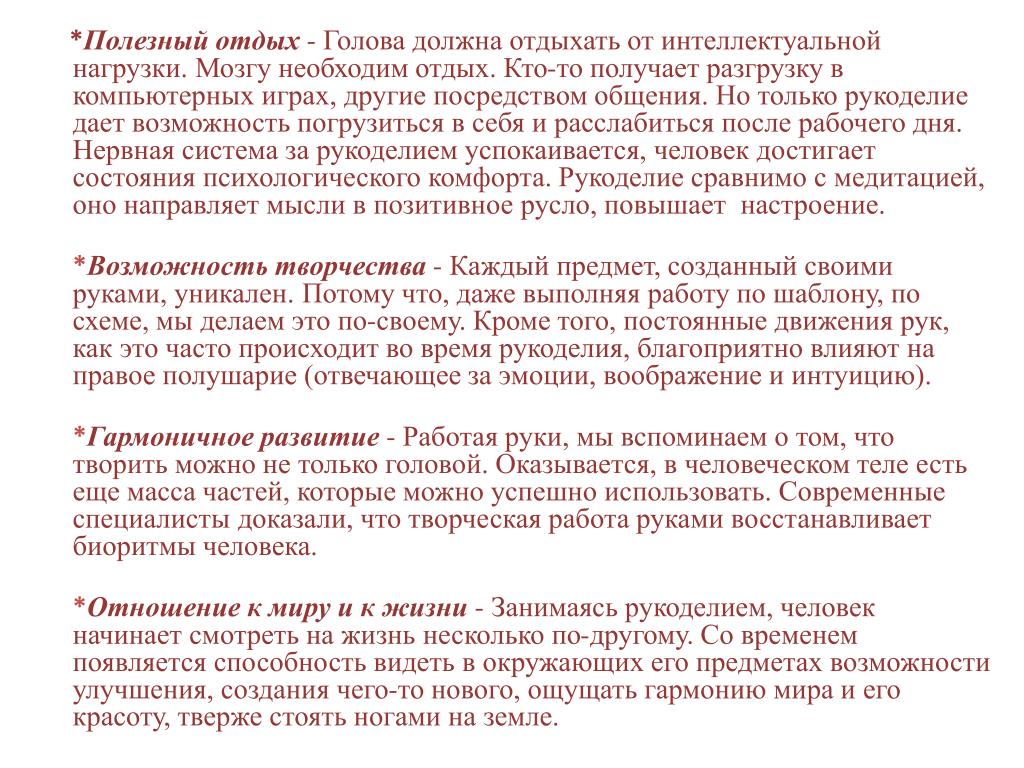 *Полезный отдых - Голова должна отдыхать от интеллектуальной нагрузки. Мозгу необходим отдых. Кто-то получает разгрузку в компьютерных играх, другие посредством общения. Но только рукоделие дает возможность погрузиться в себя и расслабиться после рабочего дня. Нервная система за рукоделием успокаивается, человек достигает состояния психологического комфорта. Рукоделие сравнимо с медитацией, оно направляет мысли в позитивное русло, повышает настроение.

*Возможность творчества - Каждый предмет, созданный своими руками, уникален. Потому что, даже выполняя работу по шаблону, по схеме, мы делаем это по-своему. Кроме того, постоянные движения рук, как это часто происходит во время рукоделия, благоприятно влияют на правое полушарие (отвечающее за эмоции, воображение и интуицию).

*Гармоничное развитие - Работая руки, мы вспоминаем о том, что творить можно не только головой. Оказывается, в человеческом теле есть еще масса частей, которые можно успешно использовать. Современные специалисты доказали, что творческая работа руками восстанавливает биоритмы человека.

*Отношение к миру и к жизни - Занимаясь рукоделием, человек начинает смотреть на жизнь несколько по-другому. Со временем появляется способность видеть в окружающих его предметах возможности улучшения, создания чего-то нового, ощущать гармонию мира и его красоту, тверже стоять ногами на земле.